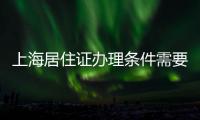 上海居住证办理条件需要